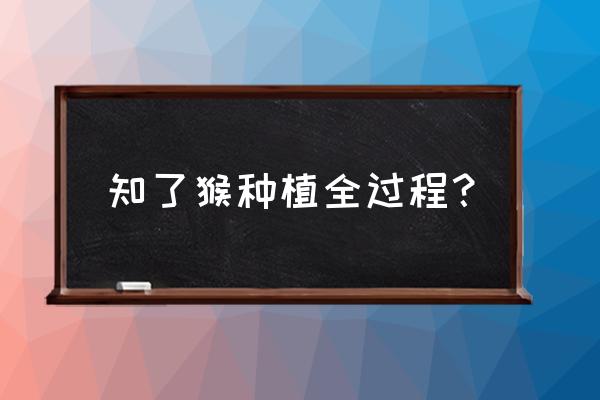 知了猴种植全过程？